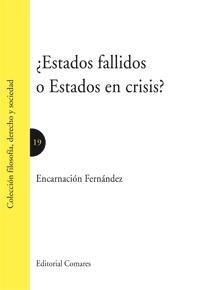 Colección filosofía, derecho y sociedad

¿Estados fallidos o Estados en crisis?

19

Encarnación Fernández

Editorial Comares